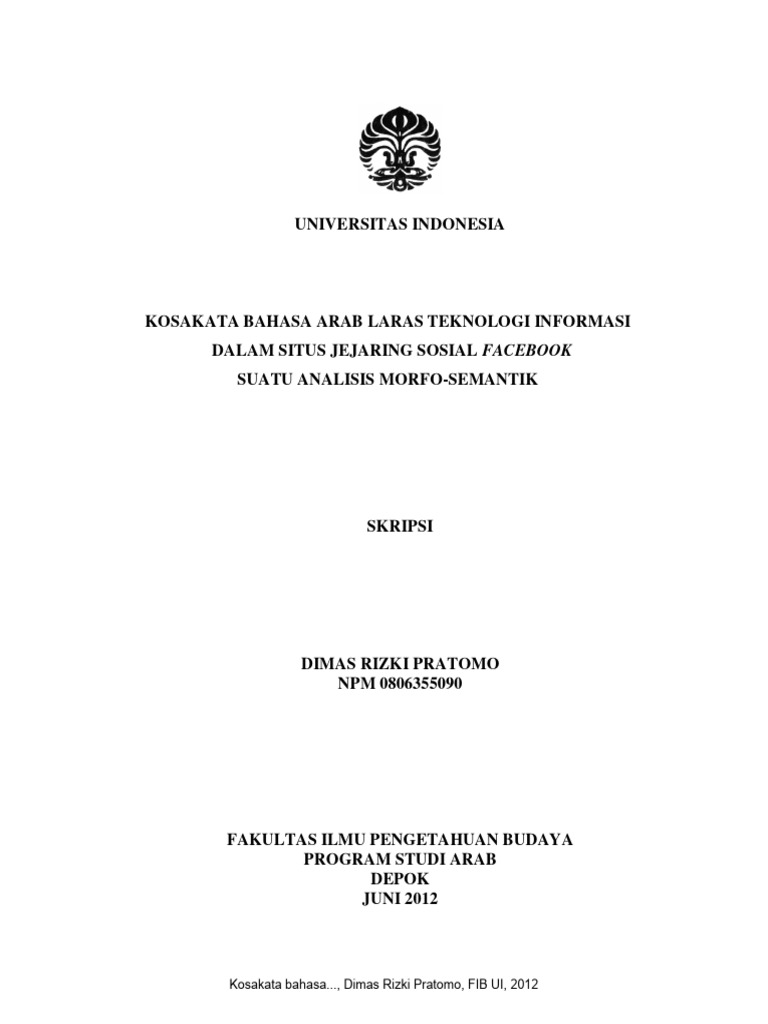 UNIVERSITAS INDONESIA

KOSAKATA BAHASA ARAB LARAS TEKNOLOGI INFORMASI
DALAM SITUS JEJARING SOSIAL FACEBOOK
SUATU ANALISIS MORFO-SEMANTIK

SKRIPSI

DIMAS RIZKI PRATOMO
NPM 0806355090

FAKULTAS ILMU PENGETAHUAN BUDAYA
PROGRAM STUDI ARAB
DEPOK
JUNI 2012

Kosakata bahasa..., Dimas Rizki Pratomo, FIB UI, 2012